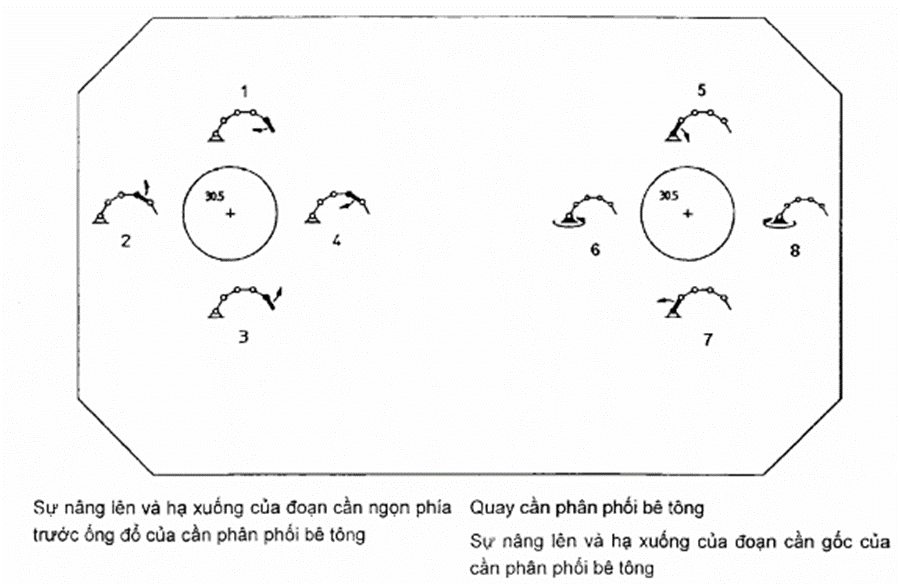 1

2

30.5

4

3

5

6

30.5

8

7

Sự nâng lên và hạ xuống của đoạn cần ngọn phía trước ống đổ của cần phân phối bê tông

Quay cần phân phối bê tông

Sự nâng lên và hạ xuống của đoạn cần gốc của cần phân phối bê tông